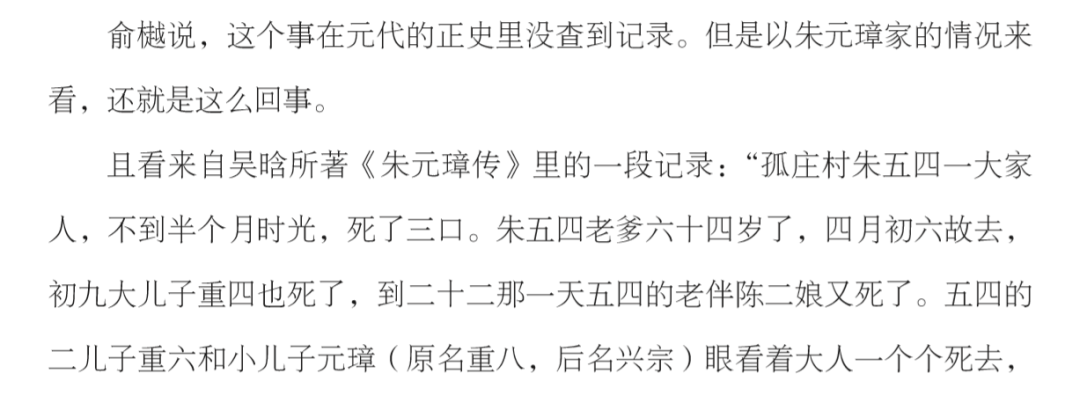 俞樾说，这个事在元代的正史里没查到记录。但是以朱元璋家的情况来看，还就是这么回事。

且看来自吴晗所著《朱元璋传》里的一段记录：“孤庄村朱五四一大家人，不到半个月时光，死了三口。朱五四老爹六十四岁了，四月初六故去，初九大儿子重四也死了，到二十二那一天五四的老伴陈二娘又死了。五四的二儿子重六和小儿子元璋（原名重八，后名兴宗）眼看着大人一个个死去，